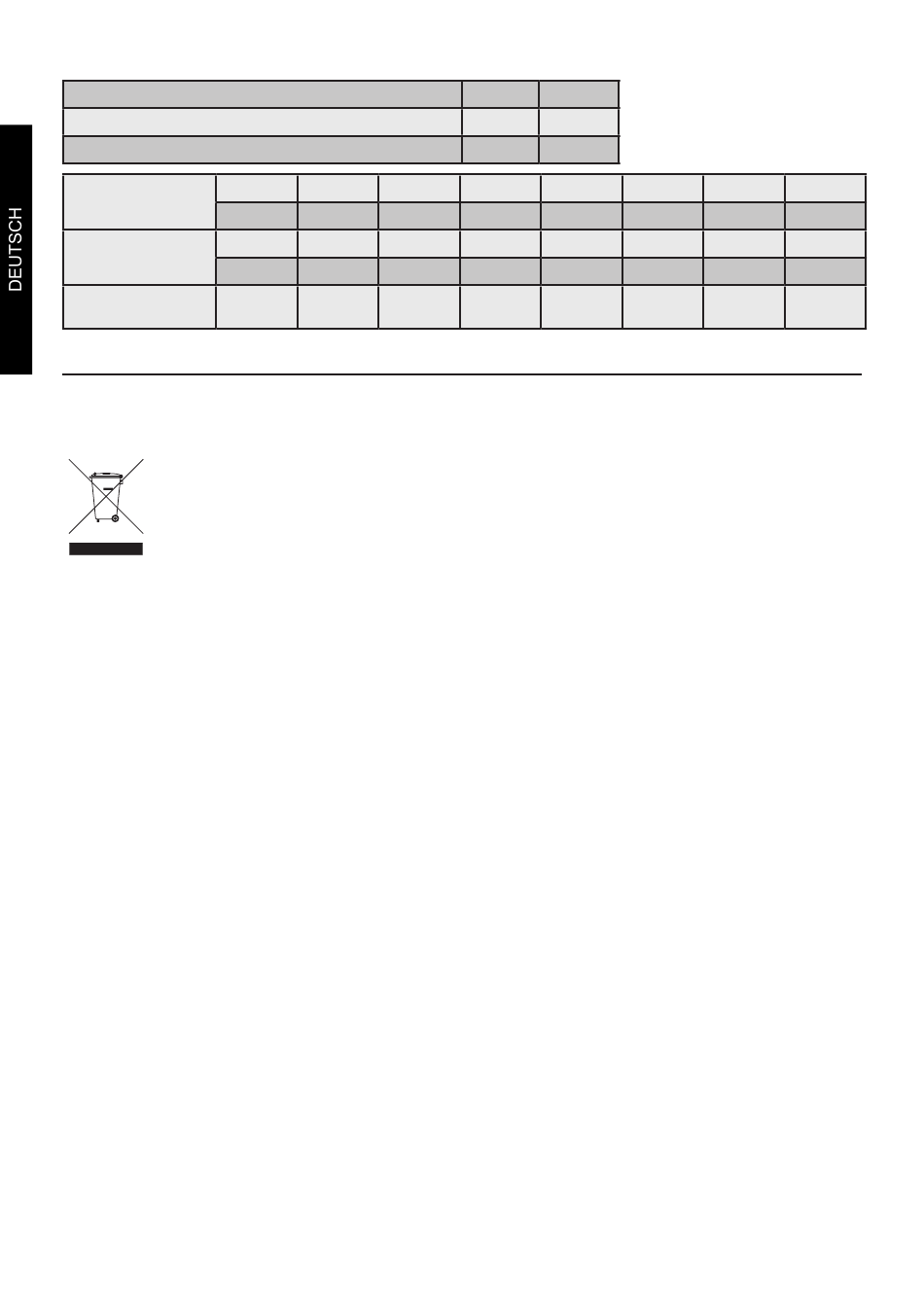 DEUTSCH